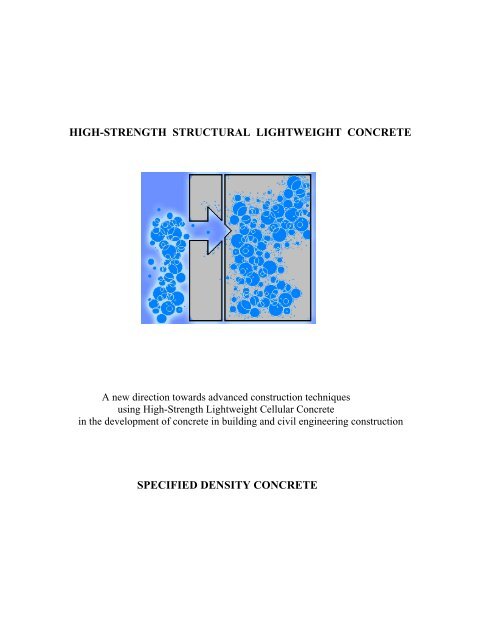 HIGH-STRENGTH STRUCTURAL LIGHTWEIGHT CONCRETE

A new direction towards advanced construction techniques using High-Strength Lightweight Cellular Concrete in the development of concrete in building and civil engineering construction

SPECIFIED DENSITY CONCRETE